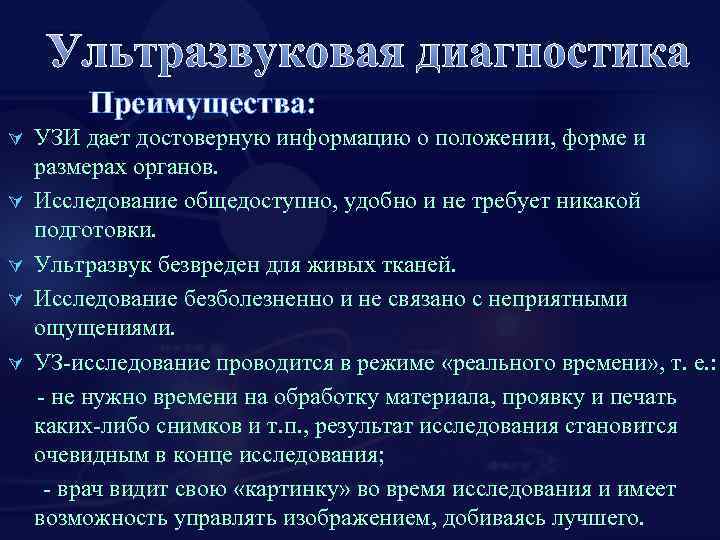 Ультразвуковая диагностика

Преимущества:

УЗИ дает достоверную информацию о положении, форме и размерах органов.

Исследование общедоступно, удобно и не требует никакой подготовки.

Ультразвук безвреден для живых тканей.

Исследование безболезненно и не связано с неприятными ощущениями.

УЗ-исследование проводится в режиме «реального времени», т. е.:

- не нужно времени на обработку материала, проявку и печать каких-либо снимков и т.п., результат исследования становится очевидным в конце исследования;

- врач видит свою «картинку» во время исследования и имеет возможность управлять изображением, добиваясь лучшего.